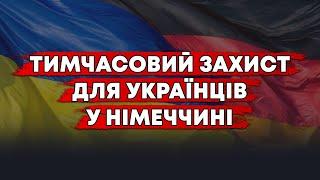 ТИМЧАСОВИЙ ЗАХИСТ
ДЛЯ УКРАЇНЦІВ
У НІМЕЧЧИНІ